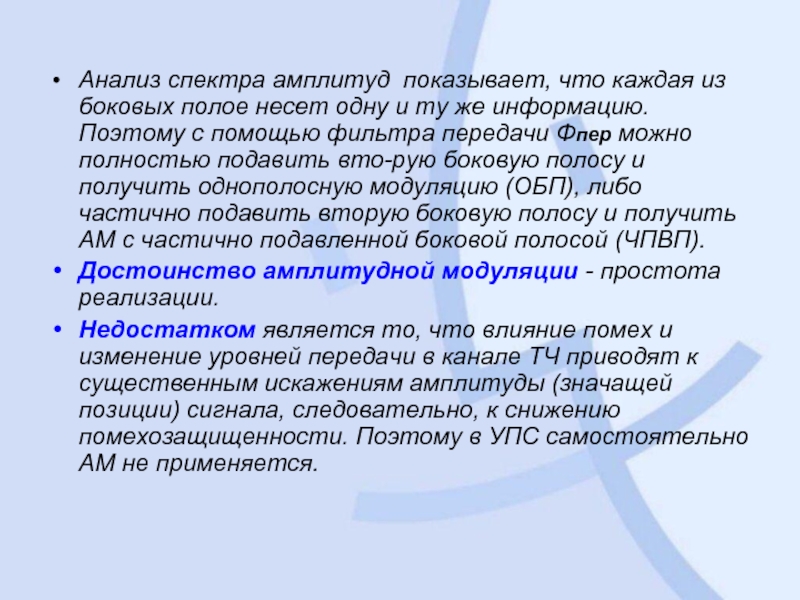 • Анализ спектра амплитуд показывает, что каждая из боковых полое несет одну и ту же информацию. Поэтому с помощью фильтра передачи Фпер можно полностью подавить вто-рую боковую полосу и получить однополосную модуляцию (ОБП), либо частично подавить вторую боковую полосу и получить АМ с частично подавленной боковой полосой (ЧПВП).

• Достоинство амплитудной модуляции - простота реализации.

• Недостатком является то, что влияние помех и изменение уровней передачи в канале ТЧ приводят к существенным искажениям амплитуды (значащей позиции) сигнала, следовательно, к снижению помехозащищенности. Поэтому в УПС самостоятельно АМ не применяется.